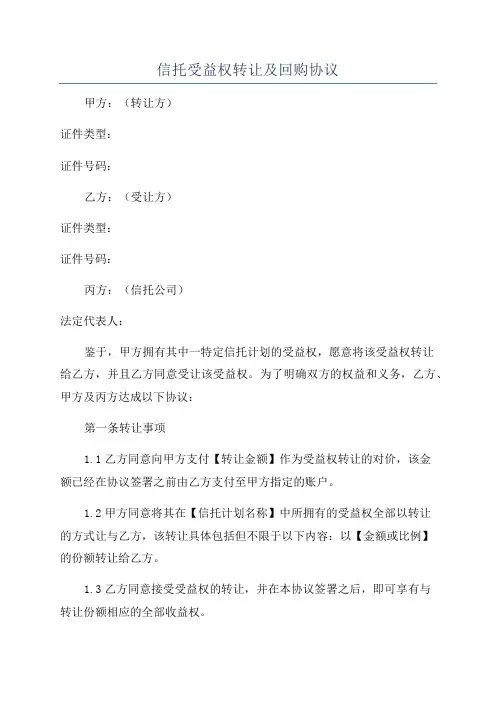 信托受益权转让及回购协议

甲方：（转让方）

证件类型：

证件号码：

乙方：（受让方）

证件类型：

证件号码：

丙方：（信托公司）

法定代表人：

鉴于，甲方拥有其中一特定信托计划的受益权，愿意将该受益权转让给乙方，并且乙方同意受让该受益权。为了明确双方的权益和义务，乙方、甲方及丙方达成以下协议：

第一条转让事项

1.1 乙方同意向甲方支付【转让金额】作为受益权转让的对价，该金额已经在协议签署之前由乙方支付至甲方指定的账户。

1.2 甲方同意将其在【信托计划名称】中所拥有的受益权全部以转让的方式让与乙方，该转让具体包括但不限于以下内容：以【金额或比例】的份额转让给乙方。

1.3 乙方同意接受受益权的转让，并在本协议签署之后，即可享有与转让份额相应的全部收益权。